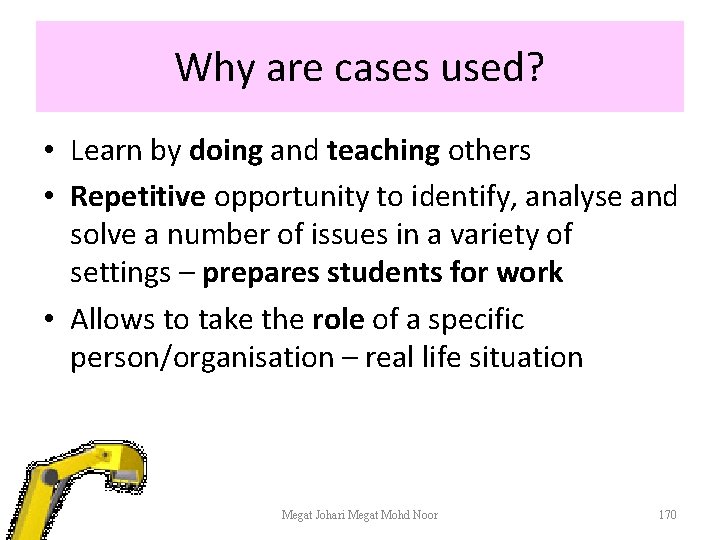 Why are cases used?

• Learn by doing and teaching others

• Repetitive opportunity to identify, analyse and solve a number of issues in a variety of settings – prepares students for work

• Allows to take the role of a specific person/organisation – real life situation

Megat Johari Megat Mohd Noor

170